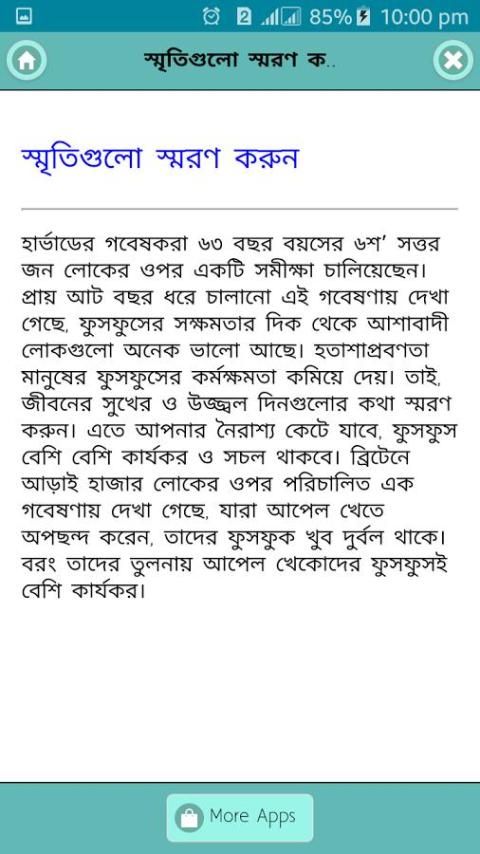 2 85% 10:00 pm

স্মৃতিগুলো স্মরণ ক..

স্মৃতিগুলো স্মরণ করুন

হার্ভাডের গবেষকরা ৬৩ বছর বয়সের ৬শ' সত্তর জন লোকের ওপর একটি সমীক্ষা চালিয়েছেন। প্রায় আট বছর ধরে চালানো এই গবেষণায় দেখা গেছে, ফুসফুসের সক্ষমতার দিক থেকে আশাবাদী লোকগুলো অনেক ভালো আছে। হতাশাপ্রবণতা মানুষের ফুসফুসের কর্মক্ষমতা কমিয়ে দেয়। তাই, জীবনের সুখের ও উজ্জ্বল দিনগুলোর কথা স্মরণ করুন। এতে আপনার নৈরাশ্য কেটে যাবে, ফুসফুস বেশি বেশি কার্যকর ও সচল থাকবে। ব্রিটেনে আড়াই হাজার লোকের ওপর পরিচালিত এক গবেষণায় দেখা গেছে, যারা আপেল খেতে অপছন্দ করেন, তাদের ফুসফুক খুব দুর্বল থাকে। বরং তাদের তুলনায় আপেল খেকোদের ফুসফুসই বেশি কার্যকর।

More Apps